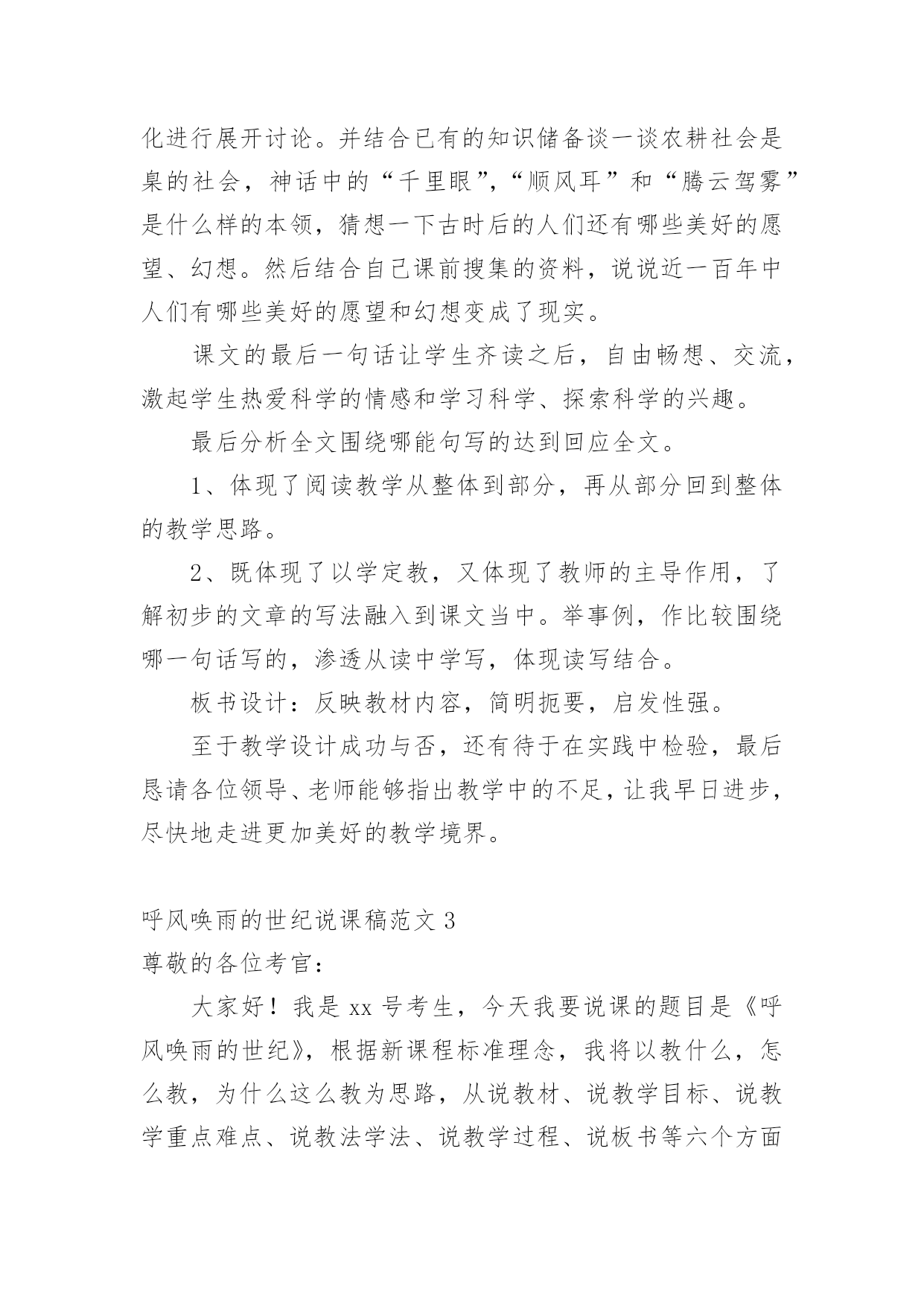 化进行展开讨论。并结合已有的知识储备谈一谈农耕社会是臬的社会，神话中的“千里眼”，“顺风耳”和“腾云驾雾”是什么样的本领，猜想一下古时后的人们还有哪些美好的愿望、幻想。然后结合自己课前搜集的资料，说说近一百年中人们有哪些美好的愿望和幻想变成了现实。

课文的最后一句话让学生齐读之后，自由畅想、交流，激起学生热爱科学的情感和学习科学、探索科学的兴趣。

最后分析全文围绕哪能句写的达到回应全文。

1、体现了阅读教学从整体到部分，再从部分回到整体的教学思路。

2、既体现了以学定教，又体现了教师的主导作用，了解初步的文章的写法融入到课文当中。举事例，作比较围绕哪一句话写的，渗透从读中学写，体现读写结合。

板书设计：反映教材内容，简明扼要，启发性强。

至于教学设计成功与否，还有待于在实践中检验，最后恳请各位领导、老师能够指出教学中的不足，让我早日进步，尽快地走进更加美好的教学境界。

呼风唤雨的世纪说课稿范文 3

尊敬的各位考官：

大家好！我是 xx 号考生，今天我要说课的题目是《呼风唤雨的世纪》，根据新课程标准理念，我将以教什么，怎么教，为什么这么教为思路，从说教材、说教学目标、说教学重点难点、说教法学法、说教学过程、说板书等六个方面